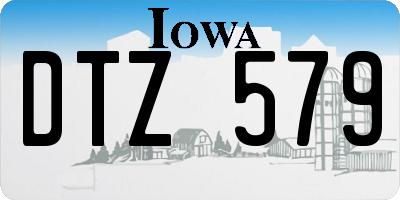 IOWA

DTZ 579